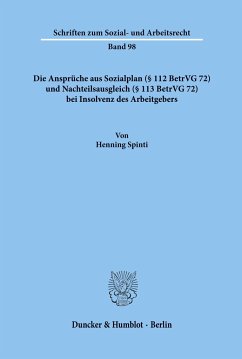 Schriften zum Sozial- und Arbeitsrecht

Band 98

Die Ansprüche aus Sozialplan (§ 112 BetrVG 72) und Nachteilsausgleich (§ 113 BetrVG 72) bei Insolvenz des Arbeitgebers

Von
Henning Spinti

Duncker & Humblot · Berlin